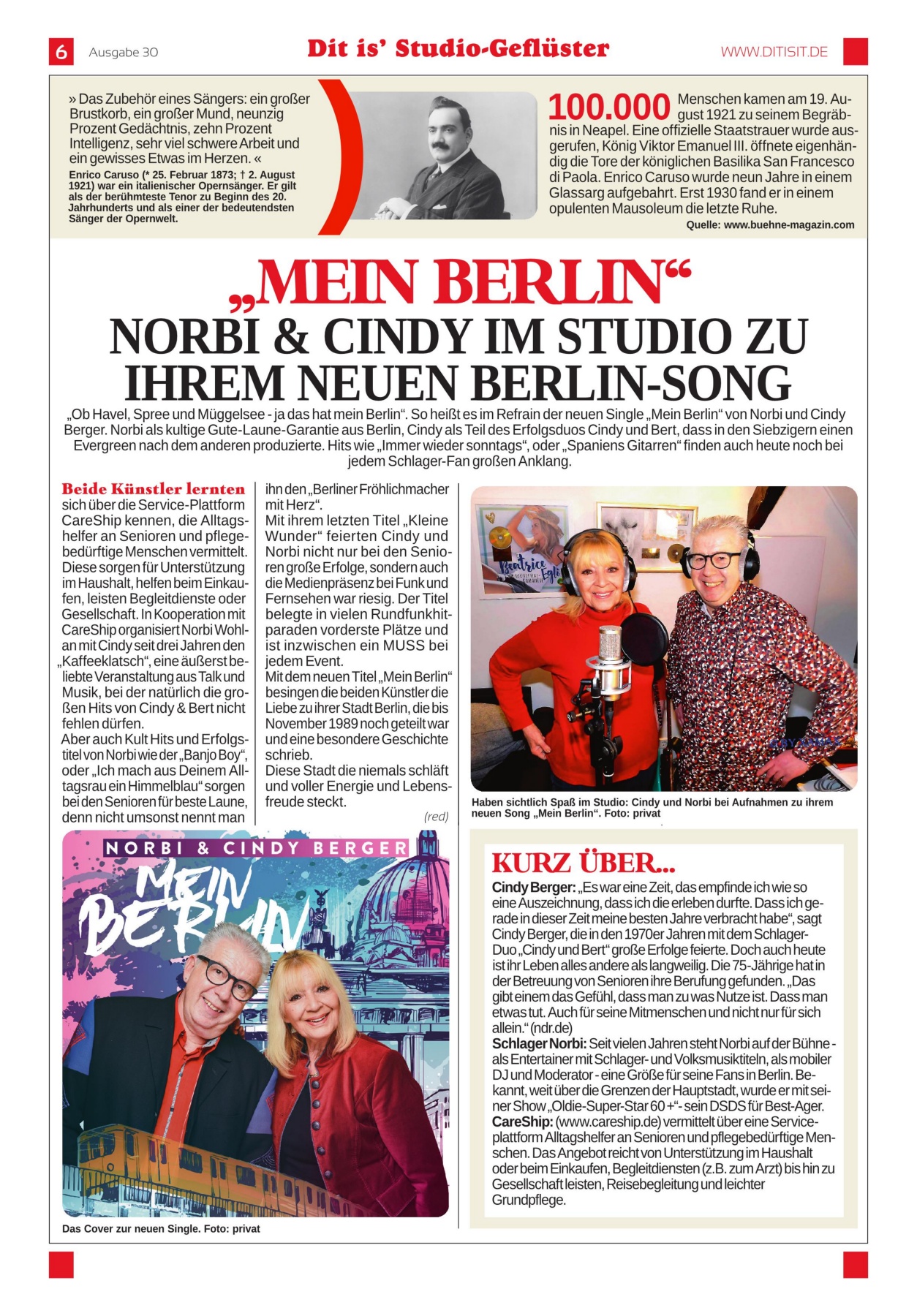 6 Ausgabe 30 Dit is' Studio-Geflüster WWW.DITISIT.DE

» Das Zubehör eines Sängers: ein großer Brustkorb, ein großer Mund, neunzig Prozent Gedächtnis, zehn Prozent Intelligenz, sehr viel schwere Arbeit und ein gewisses Etwas im Herzen. «

Enrico Caruso (* 25. Februar 1873; † 2. August 1921) war ein italienischer Opernsänger. Er gilt als der berühmteste Tenor zu Beginn des 20. Jahrhunderts und als einer der bedeutendsten Sänger der Opernwelt.

100.000 Menschen kamen am 19. August 1921 zu seinem Begräbnis in Neapel. Eine offizielle Staatstrauer wurde ausgerufen, König Viktor Emanuel III. öffnete eigenhändig die Tore der königlichen Basilika San Francesco di Paola. Enrico Caruso wurde neun Jahre in einem Glassarg aufgebahrt. Erst 1930 fand er in einem opulenten Mausoleum die letzte Ruhe.

Quelle: www.buehne-magazin.com

„MEIN BERLIN“

NORBI & CINDY IM STUDIO ZU IHREM NEUEN BERLIN-SONG

„Ob Havel, Spree und Müggelsee - ja das hat mein Berlin“. So heißt es im Refrain der neuen Single „Mein Berlin“ von Norbi und Cindy Berger. Norbi als kultige Gute-Laune-Garantie aus Berlin, Cindy als Teil des Erfolgsduos Cindy und Bert, dass in den Siebzigern einen Evergreen nach dem anderen produzierte. Hits wie „Immer wieder sonntags“, oder „Spaniens Gitarren“ finden auch heute noch bei jedem Schlager-Fan großen Anklang.

Beide Künstler lernten sich über die Service-Plattform CareShip kennen, die Alltagshelfer an Senioren und pflegebedürftige Menschen vermittelt. Diese sorgen für Unterstützung im Haushalt, helfen beim Einkaufen, leisten Begleitdienste oder Gesellschaft. In Kooperation mit CareShip organisiert Norbi Wohlan mit Cindy seit drei Jahren den „Kaffeeklatsch“, eine äußerst beliebte Veranstaltung aus Talk und Musik, bei der natürlich die großen Hits von Cindy & Bert nicht fehlen dürfen.
Aber auch Kult Hits und Erfolgstitel von Norbi wie der „Banjo Boy“, oder „Ich mach aus Deinem Alltagsrau ein Himmelblau“ sorgen bei den Senioren für beste Laune, denn nicht umsonst nennt man ihn den „Berliner Fröhlichmacher mit Herz“.
Mit ihrem letzten Titel „Kleine Wunder“ feierten Cindy und Norbi nicht nur bei den Senioren große Erfolge, sondern auch die Medienpräsenz bei Funk und Fernsehen war riesig. Der Titel belegte in vielen Rundfunkhitparaden vorderste Plätze und ist inzwischen ein MUSS bei jedem Event.
Mit dem neuen Titel „Mein Berlin“ besingen die beiden Künstler die Liebe zu ihrer Stadt Berlin, die bis November 1989 noch geteilt war und eine besondere Geschichte schrieb.
Diese Stadt die niemals schläft und voller Energie und Lebensfreude steckt.
(red)

Beatrice Egli

Haben sichtlich Spaß im Studio: Cindy und Norbi bei Aufnahmen zu ihrem neuen Song „Mein Berlin“. Foto: privat

NORBI & CINDY BERGER
MEIN BERLIN

Das Cover zur neuen Single. Foto: privat

KURZ ÜBER...
Cindy Berger: „Es war eine Zeit, das empfinde ich wie so eine Auszeichnung, dass ich die erleben durfte. Dass ich gerade in dieser Zeit meine besten Jahre verbracht habe“, sagt Cindy Berger, die in den 1970er Jahren mit dem Schlager-Duo „Cindy und Bert“ große Erfolge feierte. Doch auch heute ist ihr Leben alles andere als langweilig. Die 75-Jährige hat in der Betreuung von Senioren ihre Berufung gefunden. „Das gibt einem das Gefühl, dass man zu was Nutze ist. Dass man etwas tut. Auch für seine Mitmenschen und nicht nur für sich allein.“ (ndr.de)
Schlager Norbi: Seit vielen Jahren steht Norbi auf der Bühne - als Entertainer mit Schlager- und Volksmusiktiteln, als mobiler DJ und Moderator - eine Größe für seine Fans in Berlin. Bekannt, weit über die Grenzen der Hauptstadt, wurde er mit seiner Show „Oldie-Super-Star 60 +“- sein DSDS für Best-Ager.
CareShip: (www.careship.de) vermittelt über eine Serviceplattform Alltagshelfer an Senioren und pflegebedürftige Menschen. Das Angebot reicht von Unterstützung im Haushalt oder beim Einkaufen, Begleitdiensten (z.B. zum Arzt) bis hin zu Gesellschaft leisten, Reisebegleitung und leichter Grundpflege.